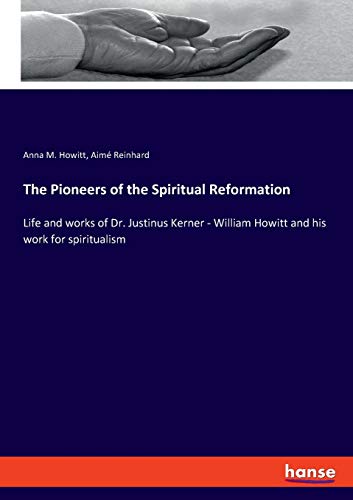 Anna M. Howitt, Aimé Reinhard

The Pioneers of the Spiritual Reformation

Life and works of Dr. Justinus Kerner - William Howitt and his work for spiritualism

hanse